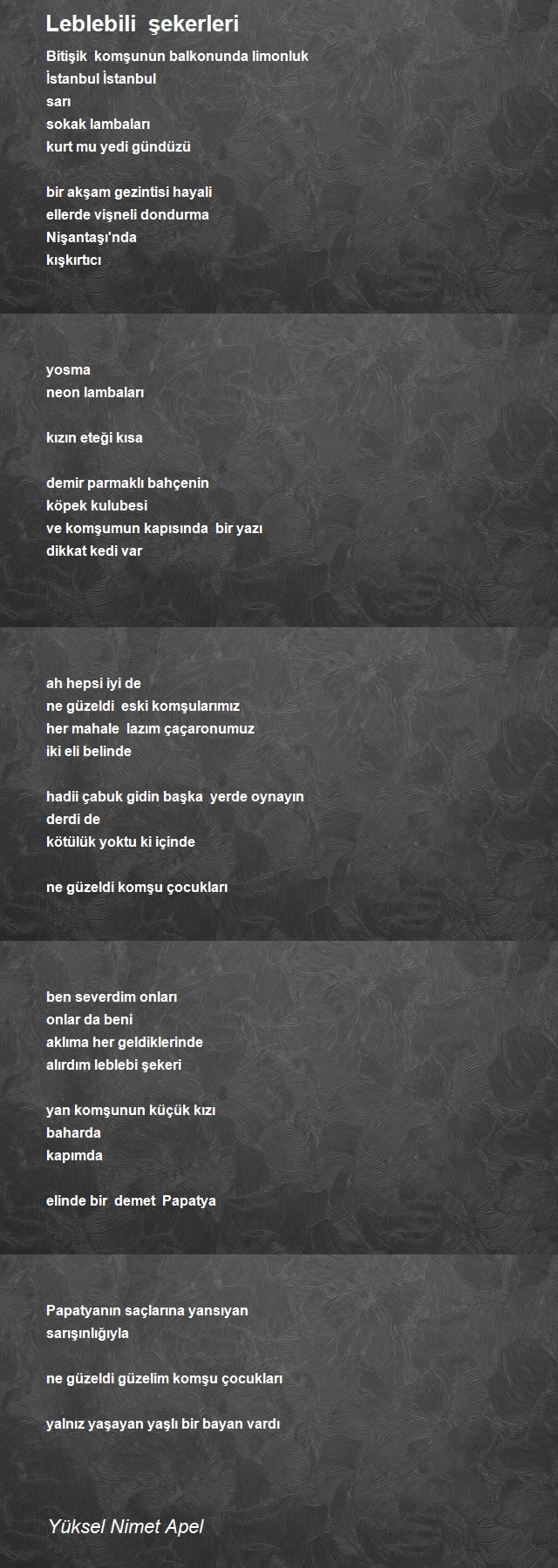 Leblebili şekerleri

Bitişik komşunun balkonunda limonluk
İstanbul İstanbul
sarı
sokak lambaları
kurt mu yedi gündüzü

bir akşam gezintisi hayali
ellerde vişneli dondurma
Nişantaşı'nda
kışkırtıcı

yosma
neon lambaları

kızın eteği kısa

demir parmaklı bahçenin
köpek kulubesi
ve komşumun kapısında bir yazı
dikkat kedi var

ah hepsi iyi de
ne güzeldi eski komşularımız
her mahale lazım çaçaronumuz
iki eli belinde

hadii çabuk gidin başka yerde oynayın
derdi de
kötülük yoktu ki içinde

ne güzeldi komşu çocukları

ben severdim onları
onlar da beni
aklıma her geldiklerinde
alırdım leblebi şekeri

yan komşunun küçük kızı
baharda
kapımda

elinde bir demet Papatya

Papatyanın saçlarına yansıyan
sarışınlığıyla

ne güzeldi güzelim komşu çocukları

yalnız yaşayan yaşlı bir bayan vardı

Yüksel Nimet Apel